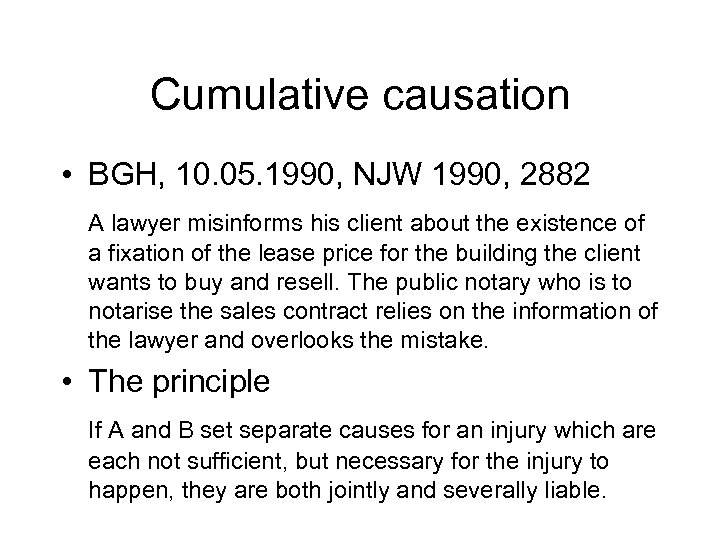 Cumulative causation

• BGH, 10.05.1990, NJW 1990, 2882

A lawyer misinforms his client about the existence of a fixation of the lease price for the building the client wants to buy and resell. The public notary who is to notarise the sales contract relies on the information of the lawyer and overlooks the mistake.

• The principle

If A and B set separate causes for an injury which are each not sufficient, but necessary for the injury to happen, they are both jointly and severally liable.